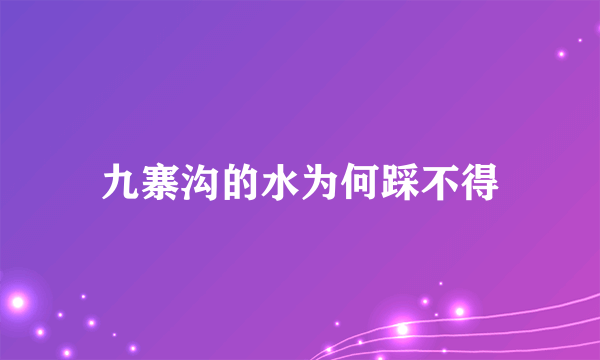 九寨沟的水为何踩不得